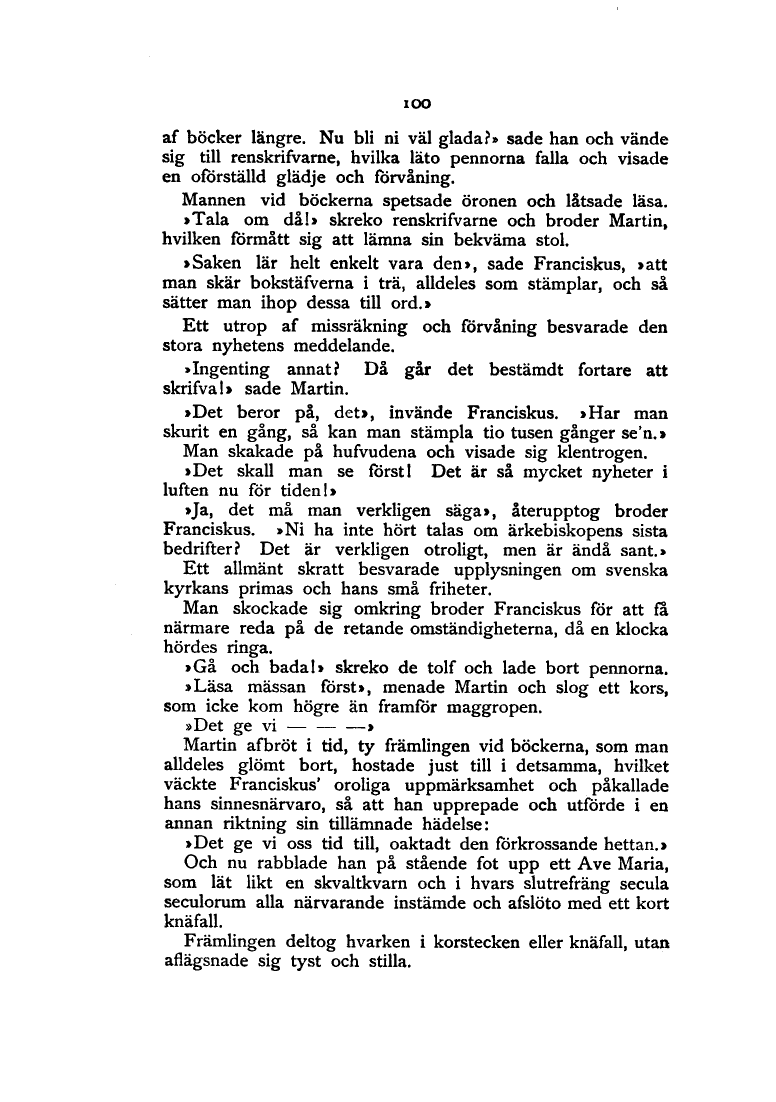 100

af böcker längre. Nu bli ni väl glada?» sade han och vände sig till renskrifvarne, hvilka läto pennorna falla och visade en oförställd glädje och förvåning.

Mannen vid böckerna spetsade öronen och låtsade läsa.

»Tala om då!» skreko renskrifvarne och broder Martin, hvilken förmått sig att lämna sin bekväma stol.

»Saken lär helt enkelt vara den», sade Franciskus, »att man skär bokstäfverna i trä, alldeles som stämplar, och så sätter man ihop dessa till ord.»

Ett utrop af missräkning och förvåning besvarade den stora nyhetens meddelande.

»Ingenting annat? Då går det bestämdt fortare att skrifva!» sade Martin.

»Det beror på, det», invände Franciskus. »Har man skurit en gång, så kan man stämpla tio tusen gånger se'n.»

Man skakade på hufvudena och visade sig klentrogen.

»Det skall man se först! Det är så mycket nyheter i luften nu för tiden!»

»Ja, det må man verkligen säga», återupptog broder Franciskus. »Ni ha inte hört talas om ärkebiskopens sista bedrifter? Det är verkligen otroligt, men är ändå sant.»

Ett allmänt skratt besvarade upplysningen om svenska kyrkans primas och hans små friheter.

Man skockade sig omkring broder Franciskus för att få närmare reda på de retande omständigheterna, då en klocka hördes ringa.

»Gå och bada!» skreko de tolf och lade bort pennorna.

»Läsa mässan först», menade Martin och slog ett kors, som icke kom högre än framför maggropen.

»Det ge vi — — —»

Martin afbröt i tid, ty främlingen vid böckerna, som man alldeles glömt bort, hostade just till i detsamma, hvilket väckte Franciskus' oroliga uppmärksamhet och påkallade hans sinnesnärvaro, så att han upprepade och utförde i en annan riktning sin tillämnade hädelse:

»Det ge vi oss tid till, oaktadt den förkrossande hettan.»

Och nu rabblade han på stående fot upp ett Ave Maria, som lät likt en skvaltkvarn och i hvars slutrefräng secula seculorum alla närvarande instämde och afslöto med ett kort knäfall.

Främlingen deltog hvarken i korstecken eller knäfall, utan aflägsnade sig tyst och stilla.